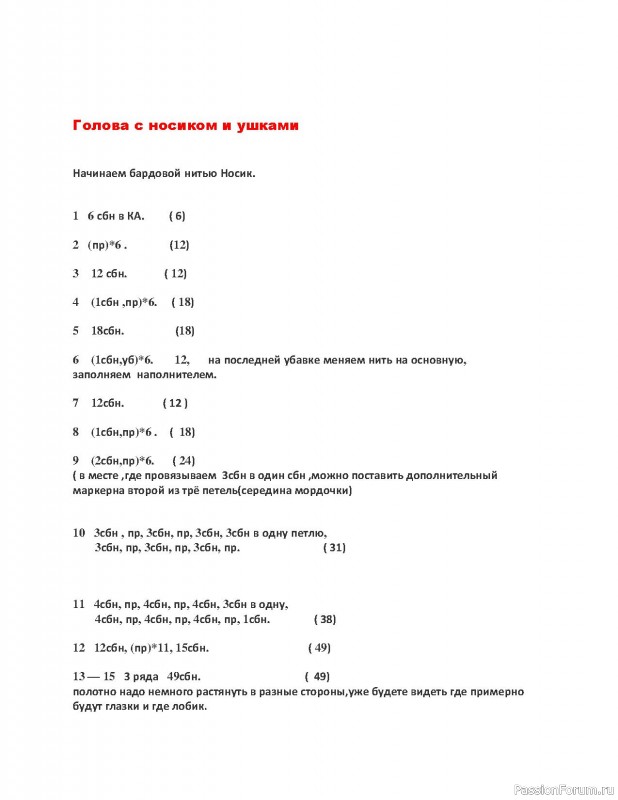 Голова с носиком и ушками

Начинаем бардовой нитью Носик.

1 6 сбн в КА. ( 6)

2 (пр)*6 . (12)

3 12 сбн. ( 12)

4 (1сбн ,пр)*6. ( 18)

5 18сбн. (18)

6 (1сбн,уб)*6. 12, на последней убавке меняем нить на основную, заполняем наполнителем.

7 12сбн. ( 12 )

8 (1сбн,пр)*6 . ( 18)

9 (2сбн,пр)*6. ( 24)
( в месте ,где провязываем 3сбн в один сбн ,можно поставить дополнительный маркерна второй из трё петель(середина мордочки)

10 3сбн , пр, 3сбн, пр, 3сбн, 3сбн в одну петлю, 3сбн, пр, 3сбн, пр, 3сбн, пр. ( 31)

11 4сбн, пр, 4сбн, пр, 4сбн, 3сбн в одну, 4сбн, пр, 4сбн, пр, 4сбн, пр, 1сбн. ( 38)

12 12сбн, (пр)*11, 15сбн. ( 49)

13 — 15 3 ряда 49сбн. ( 49)
полотно надо немного растянуть в разные стороны,уже будете видеть где примерно будут глазки и где лобик.

PassionForum.ru